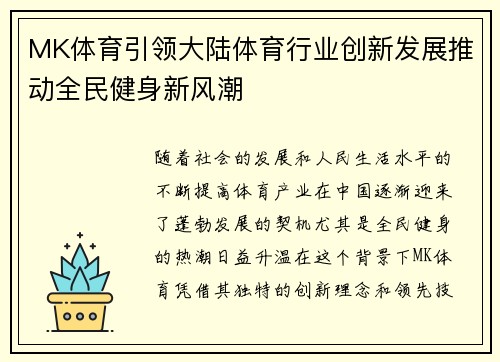 MK体育引领大陆体育行业创新发展推动全民健身新风潮

随着社会的发展和人民生活水平的不断提高体育产业在中国逐渐迎来了蓬勃发展的契机尤其是全民健身的热潮日益升温在这个背景下MK体育凭借其独特的创新理念和领先技